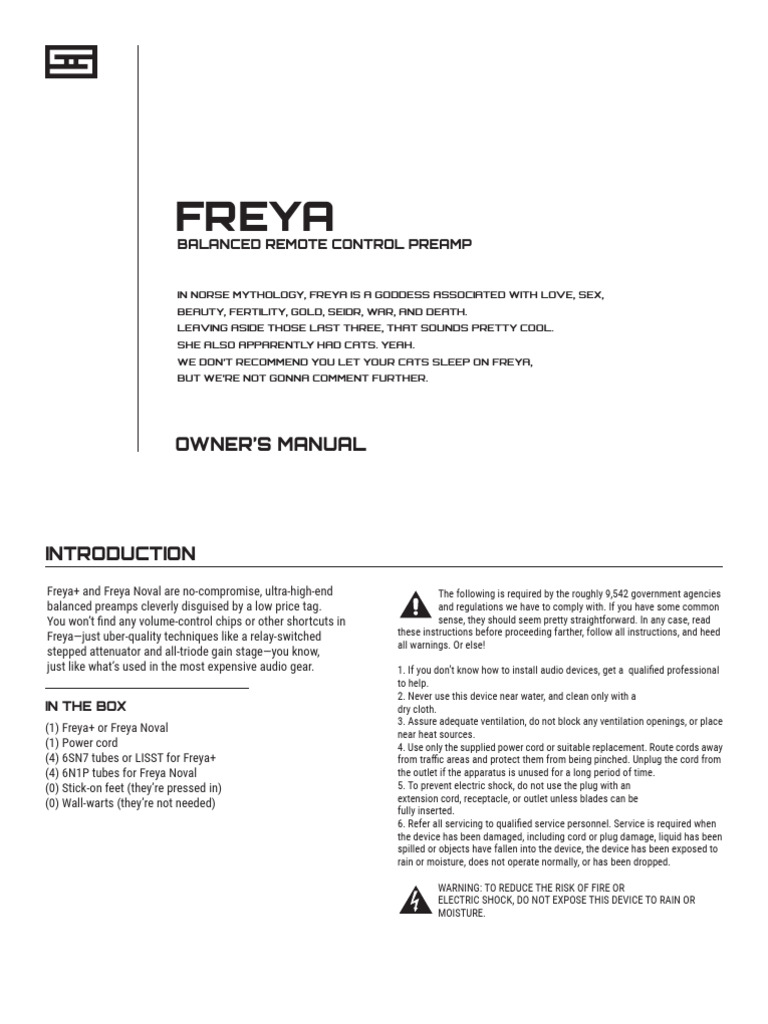 FREYA
BALANCED REMOTE CONTROL PREAMP

IN NORSE MYTHOLOGY, FREYA IS A GODDESS ASSOCIATED WITH LOVE, SEX, BEAUTY, FERTILITY, GOLD, SEIDR, WAR, AND DEATH.
LEAVING ASIDE THOSE LAST THREE, THAT SOUNDS PRETTY COOL.
SHE ALSO APPARENTLY HAD CATS. YEAH.
WE DON'T RECOMMEND YOU LET YOUR CATS SLEEP ON FREYA, BUT WE'RE NOT GONNA COMMENT FURTHER.

OWNER'S MANUAL

INTRODUCTION

Freya+ and Freya Noval are no-compromise, ultra-high-end balanced preamps cleverly disguised by a low price tag. You won't find any volume-control chips or other shortcuts in Freya—just uber-quality techniques like a relay-switched stepped attenuator and all-triode gain stage—you know, just like what's used in the most expensive audio gear.

IN THE BOX

(1) Freya+ or Freya Noval
(1) Power cord
(4) 6SN7 tubes or LISST for Freya+
(4) 6N1P tubes for Freya Noval
(0) Stick-on feet (they're pressed in)
(0) Wall-warts (they're not needed)

The following is required by the roughly 9,542 government agencies and regulations we have to comply with. If you have some common sense, they should seem pretty straightforward. In any case, read these instructions before proceeding farther, follow all instructions, and heed all warnings. Or else!

1. If you don't know how to install audio devices, get a qualified professional to help.
2. Never use this device near water, and clean only with a dry cloth.
3. Assure adequate ventilation, do not block any ventilation openings, or place near heat sources.
4. Use only the supplied power cord or suitable replacement. Route cords away from traffic areas and protect them from being pinched. Unplug the cord from the outlet if the apparatus is unused for a long period of time.
5. To prevent electric shock, do not use the plug with an extension cord, receptacle, or outlet unless blades can be fully inserted.
6. Refer all servicing to qualified service personnel. Service is required when the device has been damaged, including cord or plug damage, liquid has been spilled or objects have fallen into the device, the device has been exposed to rain or moisture, does not operate normally, or has been dropped.

WARNING: TO REDUCE THE RISK OF FIRE OR ELECTRIC SHOCK, DO NOT EXPOSE THIS DEVICE TO RAIN OR MOISTURE.